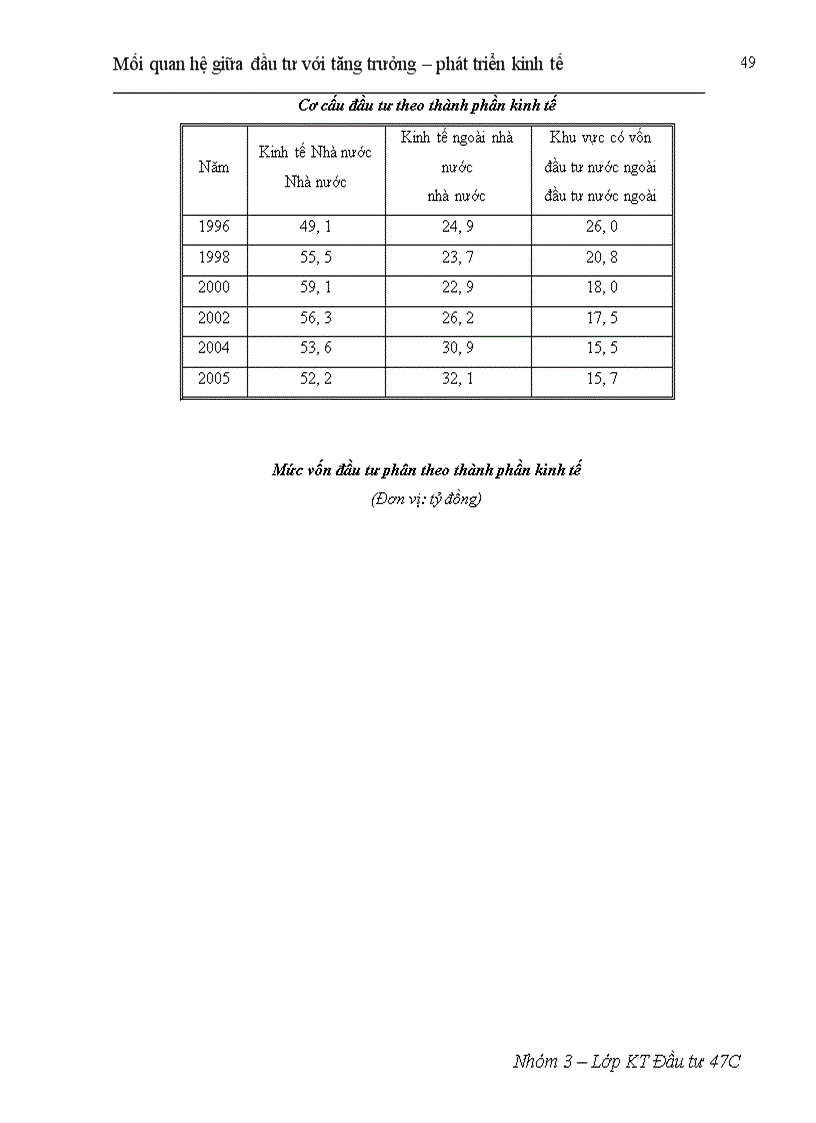 Mối quan hệ giữa đầu tư với tăng trưởng – phát triển kinh tế

49

Cơ cấu đầu tư theo thành phần kinh tế

| Năm | Kinh tế Nhà nước Nhà nước | Kinh tế ngoài nhà nước nhà nước | Khu vực có vốn đầu tư nước ngoài đầu tư nước ngoài |
|---|---|---|---|
| 1996 | 49, 1 | 24, 9 | 26, 0 |
| 1998 | 55, 5 | 23, 7 | 20, 8 |
| 2000 | 59, 1 | 22, 9 | 18, 0 |
| 2002 | 56, 3 | 26, 2 | 17, 5 |
| 2004 | 53, 6 | 30, 9 | 15, 5 |
| 2005 | 52, 2 | 32, 1 | 15, 7 |

Mức vốn đầu tư phân theo thành phần kinh tế

(Đơn vị: tỷ đồng)

Nhóm 3 – Lớp KT Đầu tư 47C